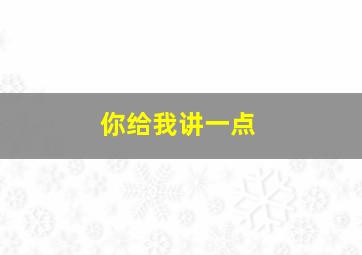 你给我讲一点